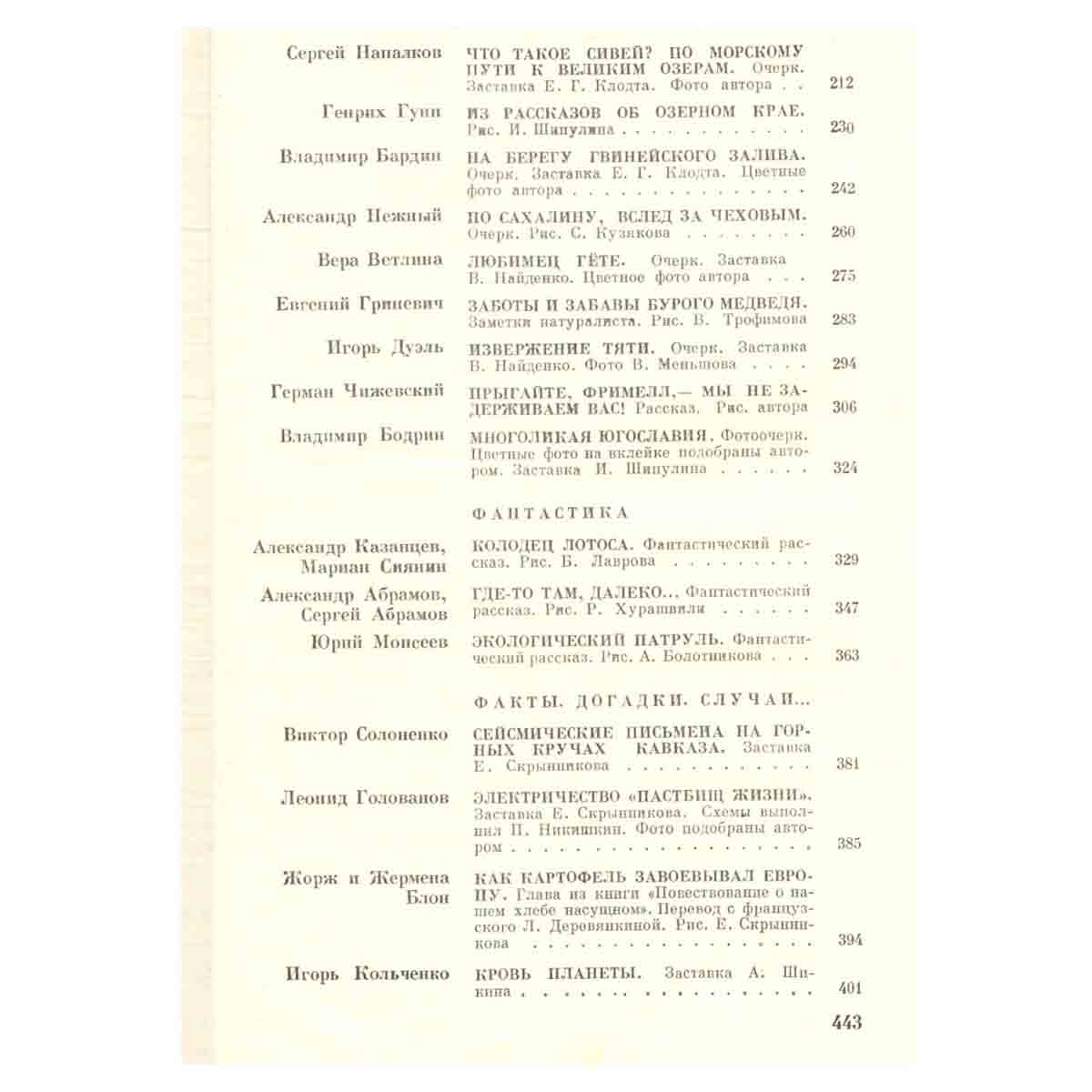 Сергей Напалков
ЧТО ТАКОЕ СИВЕЙ? ПО МОРСКОМУ ПУТИ К ВЕЛИКИМ ОЗЕРАМ. Очерк. Заставка Е. Г. Клодта. Фото автора 212

Генрих Гунн
ИЗ РАССКАЗОВ ОБ ОЗЕРНОМ КРАЕ. Рис. И. Шипулина 230

Владимир Бардин
НА БЕРЕГУ ГВИНЕЙСКОГО ЗАЛИВА. Очерк. Заставка Е. Г. Клодта. Цветные фото автора 242

Александр Нежный
ПО САХАЛИНУ, ВСЛЕД ЗА ЧЕХОВЫМ. Очерк. Рис. С. Кузякова 260

Вера Ветлина
ЛЮБИМЕЦ ГЁТЕ. Очерк. Заставка В. Найденко. Цветное фото автора 275

Евгений Гриневич
ЗАБОТЫ И ЗАБАВЫ БУРОГО МЕДВЕДЯ. Заметки натуралиста. Рис. В. Трофимова 283

Игорь Дуэль
ИЗВЕРЖЕНИЕ ТЯТИ. Очерк. Заставка В. Найденко. Фото В. Меньшова 294

Герман Чижевский
ПРЫГАЙТЕ, ФРИМЕЛЛ,— МЫ НЕ ЗАДЕРЖИВАЕМ ВАС! Рассказ. Рис. автора 306

Владимир Бодрин
МНОГОЛИКАЯ ЮГОСЛАВИЯ. Фотоочерк. Цветные фото на вклейке подобраны автором. Заставка И. Шипулина 324

ФАНТАСТИКА

Александр Казанцев, Мариан Сиянин
КОЛОДЕЦ ЛОТОСА. Фантастический рассказ. Рис. Б. Лаврова 329

Александр Абрамов, Сергей Абрамов
ГДЕ-ТО ТАМ, ДАЛЕКО... Фантастический рассказ. Рис. Р. Хурашвили 347

Юрий Моисеев
ЭКОЛОГИЧЕСКИЙ ПАТРУЛЬ. Фантастический рассказ. Рис. А. Болотникова 363

ФАКТЫ. ДОГАДКИ. СЛУЧАИ...

Виктор Солоненко
СЕЙСМИЧЕСКИЕ ПИСЬМЕНА НА ГОРНЫХ КРУЧАХ КАВКАЗА. Заставка Е. Скрынникова 381

Леонид Голованов
ЭЛЕКТРИЧЕСТВО «ПАСТБИЩ ЖИЗНИ». Заставка Е. Скрынникова. Схемы выполнил П. Никишкин. Фото подобраны автором 385

Жорж и Жермена Блон
КАК КАРТОФЕЛЬ ЗАВОЕВЫВАЛ ЕВРОПУ. Глава из книги «Повествование о нашем хлебе насущном». Перевод с французского Л. Деревянкиной. Рис. Е. Скрынникова 394

Игорь Кольченко
КРОВЬ ПЛАНЕТЫ. Заставка А. Шикина 401

443